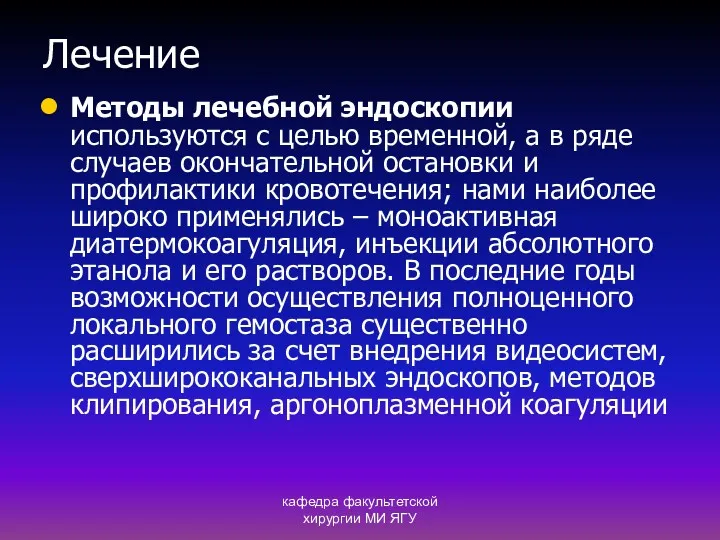 Лечение

Методы лечебной эндоскопии используются с целью временной, а в ряде случаев окончательной остановки и профилактики кровотечения; нами наиболее широко применялись – моноактивная диатермокоагуляция, инъекции абсолютного этанола и его растворов. В последние годы возможности осуществления полноценного локального гемостаза существенно расширились за счет внедрения видеосистем, сверхширококанальных эндоскопов, методов клипирования, аргоноплазменной коагуляции

кафедра факультетской хирургии МИ ЯГУ